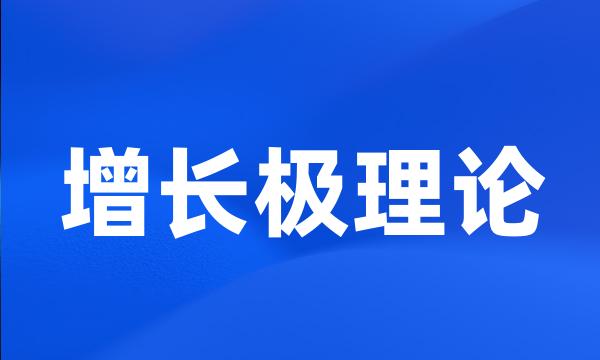 增长极理论